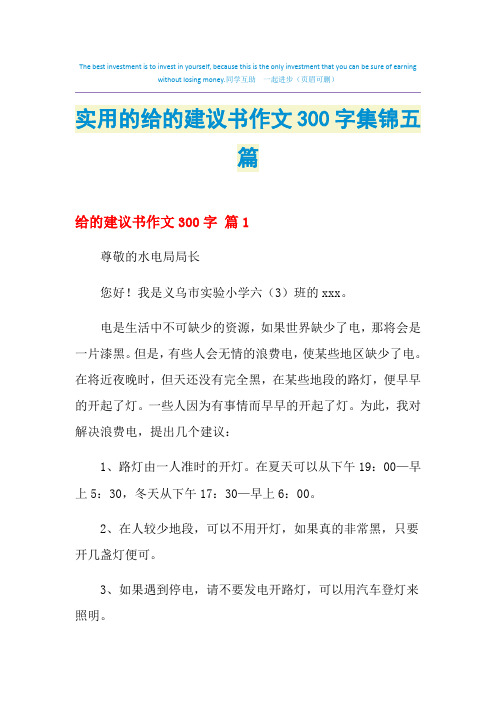 The best investment is to invest in yourself, because this is the only investment that you can be sure of earning without losing money.同学互助　一起进步（页眉可删）

实用的给的建议书作文300字集锦五篇

给的建议书作文300字 篇1

尊敬的水电局局长

您好！我是义乌市实验小学六（3）班的xxx。

电是生活中不可缺少的资源，如果世界缺少了电，那将会是一片漆黑。但是，有些人会无情的浪费电，使某些地区缺少了电。在将近夜晚时，但天还没有完全黑，在某些地段的路灯，便早早的开起了灯。一些人因为有事情而早早的开起了灯。为此，我对解决浪费电，提出几个建议：

1、路灯由一人准时的开灯。在夏天可以从下午19：00—早上5：30，冬天从下午17：30—早上6：00。

2、在人较少地段，可以不用开灯，如果真的非常黑，只要开几盏灯便可。

3、如果遇到停电，请不要发电开路灯，可以用汽车登灯来照明。